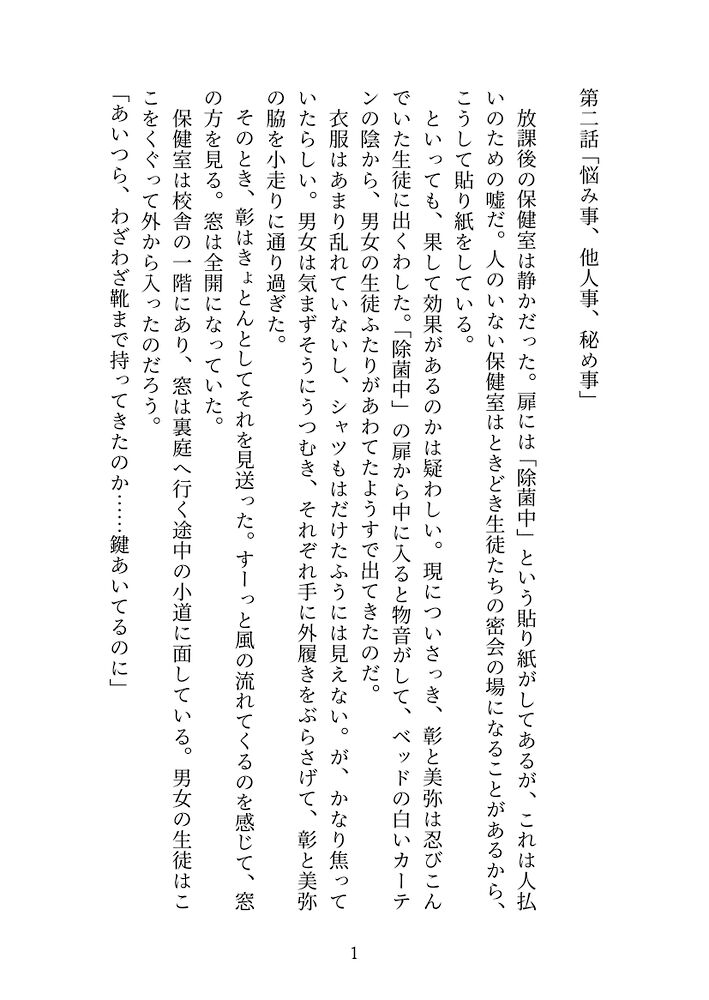 第二話「悩み事、他人事、秘め事」

放課後の保健室は静かだった。扉には「除菌中」という貼り紙がしてあるが、これは人払いのための嘘だ。人のいない保健室はときどき生徒たちの密会の場になることがあるから、こうして貼り紙をしている。

といっても、果して効果があるのかは疑わしい。現についさっき、彰と美弥は忍びこんでいた生徒に出くわした。「除菌中」の扉から中に入ると物音がして、ベッドの白いカーテンの陰から、男女の生徒ふたりがあわてたようすで出てきたのだ。

衣服はあまり乱れていないし、シャツもはだけたふうには見えない。が、かなり焦っていたらしい。男女は気まずそうにうつむき、それぞれ手に外履きをぶらさげて、彰と美弥の脇を小走りに通り過ぎた。

そのとき、彰はきょとんとしてそれを見送った。すーっと風の流れてくるのを感じて、窓の方を見る。窓は全開になっていた。

保健室は校舎の一階にあり、窓は裏庭へ行く途中の小道に面している。男女の生徒はここをくぐって外から入ったのだろう。

「あいつら、わざわざ靴まで持ってきたのか……鍵あいてるのに」

1